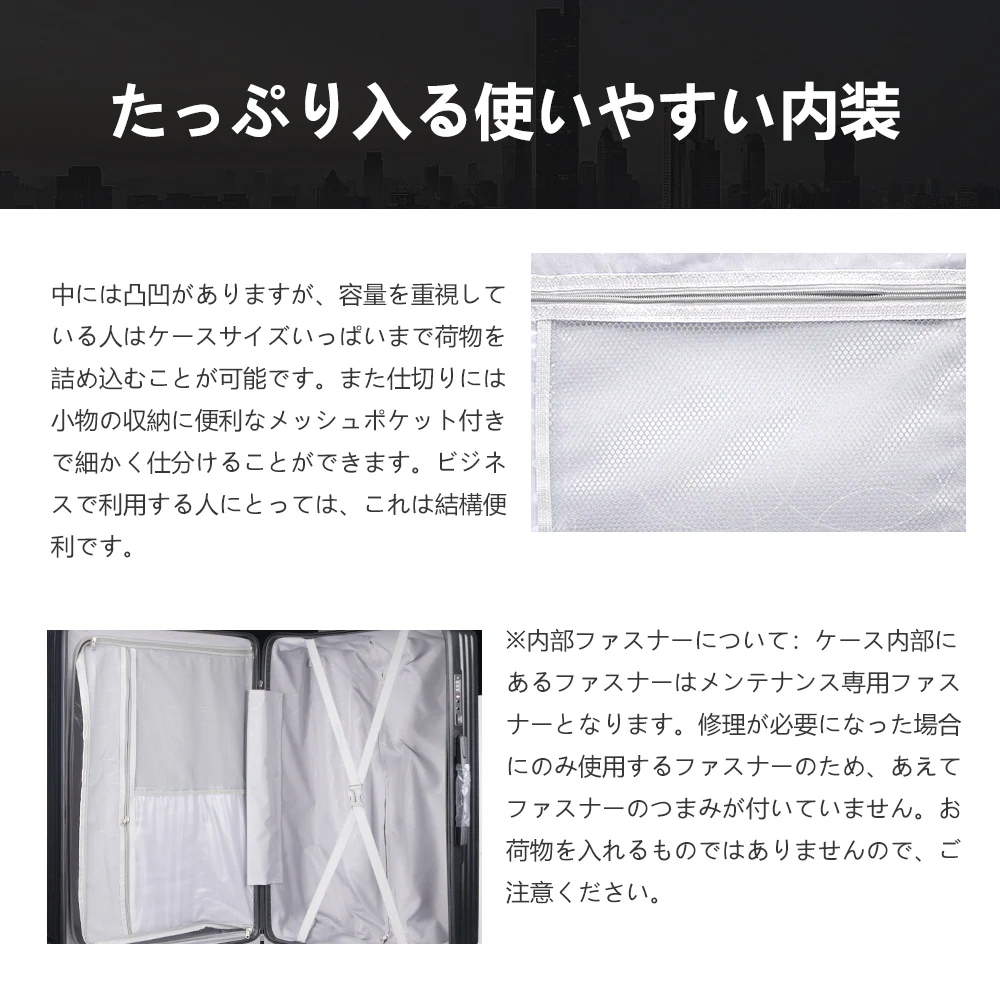 たっぷり入る使いやすい内装

中には凸凹がありますが、容量を重視している人はケースサイズいっぱいまで荷物を詰め込むことが可能です。また仕切りには小物の収納に便利なメッシュポケット付きで細かく仕分けることができます。ビジネスで利用する人にとっては、これは結構便利です。

※内部ファスナーについて：ケース内部にあるファスナーはメンテナンス専用ファスナーとなります。修理が必要になった場合にのみ使用するファスナーのため、あえてファスナーのつまみが付いていません。お荷物を入れるものではありませんので、ご注意ください。